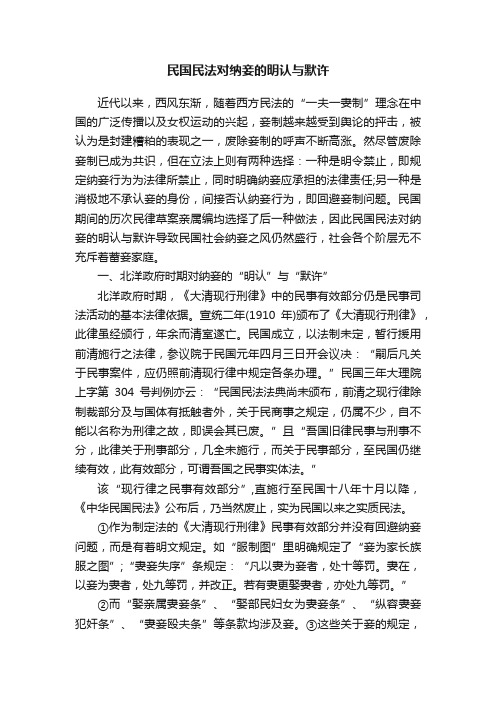 民国民法对纳妾的明认与默许

近代以来，西风东渐，随着西方民法的“一夫一妻制”理念在中国的广泛传播以及女权运动的兴起，妾制越来越受到舆论的抨击，被认为是封建糟粕的表现之一，废除妾制的呼声不断高涨。然尽管废除妾制已成为共识，但在立法上则有两种选择：一种是明令禁止，即规定纳妾行为为法律所禁止，同时明确纳妾应承担的法律责任;另一种是消极地不承认妾的身份，间接否认纳妾行为，即回避妾制问题。民国期间的历次民律草案亲属编均选择了后一种做法，因此民国民法对纳妾的明认与默许导致民国社会纳妾之风仍然盛行，社会各个阶层无不充斥着蓄妾家庭。

一、北洋政府时期对纳妾的“明认”与“默许”

北洋政府时期，《大清现行刑律》中的民事有效部分仍是民事司法活动的基本法律依据。宣统二年(1910 年)颁布了《大清现行刑律》，此律虽经颁行，年余而清室遂亡。民国成立，以法制未定，暂行援用前清施行之法律，参议院于民国元年四月三日开会议决：“嗣后凡关于民事案件，应仍照前清现行律中规定各条办理。”民国三年大理院上字第 304 号判例亦云：“民国民法法典尚未颁布，前清之现行律除制裁部分及与国体有抵触者外，关于民商事之规定，仍属不少，自不能以名称为刑律之故，即误会其已废。”且“吾国旧律民事与刑事不分，此律关于刑事部分，几全未施行，而关于民事部分，至民国仍继续有效，此有效部分，可谓吾国之民事实体法。”

该“现行律之民事有效部分”，直施行至民国十八年十月以降，《中华民国民法》公布后，乃当然废止，实为民国以来之实质民法。

①作为制定法的《大清现行刑律》民事有效部分并没有回避纳妾问题，而是有着明文规定。如“服制图”里明确规定了“妾为家长族服之图”;“妻妾失序”条规定：“凡以妻为妾者，处十等罚。妻在，以妾为妻者，处九等罚，并改正。若有妻更娶妻者，亦处九等罚。”

②而“娶亲属妻妾条”、“娶部民妇女为妻妾条”、“纵容妻妾犯奸条”、“妻妾殴夫条”等条款均涉及妾。③这些关于妾的规定，